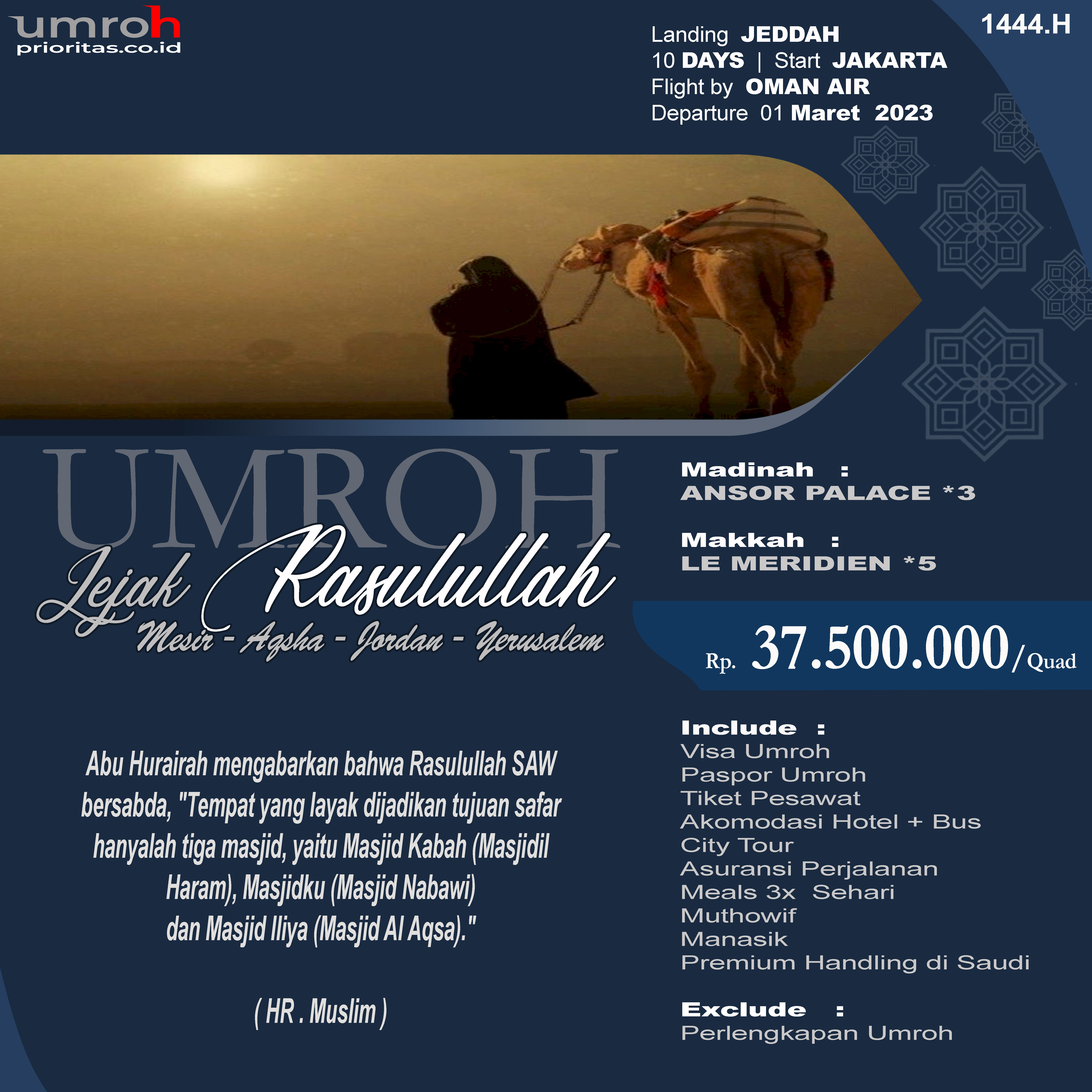 umroh
prioritas.co.id

1444.H

Landing JEDDAH
10 DAYS | Start JAKARTA
Flight by OMAN AIR
Departure 01 Maret 2023

UMROH
Jejak Rasulullah
Mesir - Aqsha - Jordan - Yerusalem

Madinah :
ANSOR PALACE *3

Makkah :
LE MERIDIEN *5

Rp. 37.500.000/Quad

Abu Hurairah mengabarkan bahwa Rasulullah SAW bersabda, "Tempat yang layak dijadikan tujuan safar hanyalah tiga masjid, yaitu Masjid Kabah (Masjidil Haram), Masjidku (Masjid Nabawi) dan Masjid Iliya (Masjid Al Aqsa)."

( HR . Muslim )

Include :
Visa Umroh
Paspor Umroh
Tiket Pesawat
Akomodasi Hotel + Bus
City Tour
Asuransi Perjalanan
Meals 3x Sehari
Muthowif
Manasik
Premium Handling di Saudi

Exclude :
Perlengkapan Umroh